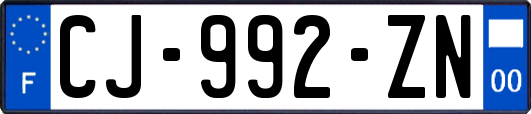 F
CJ-992-ZN
00